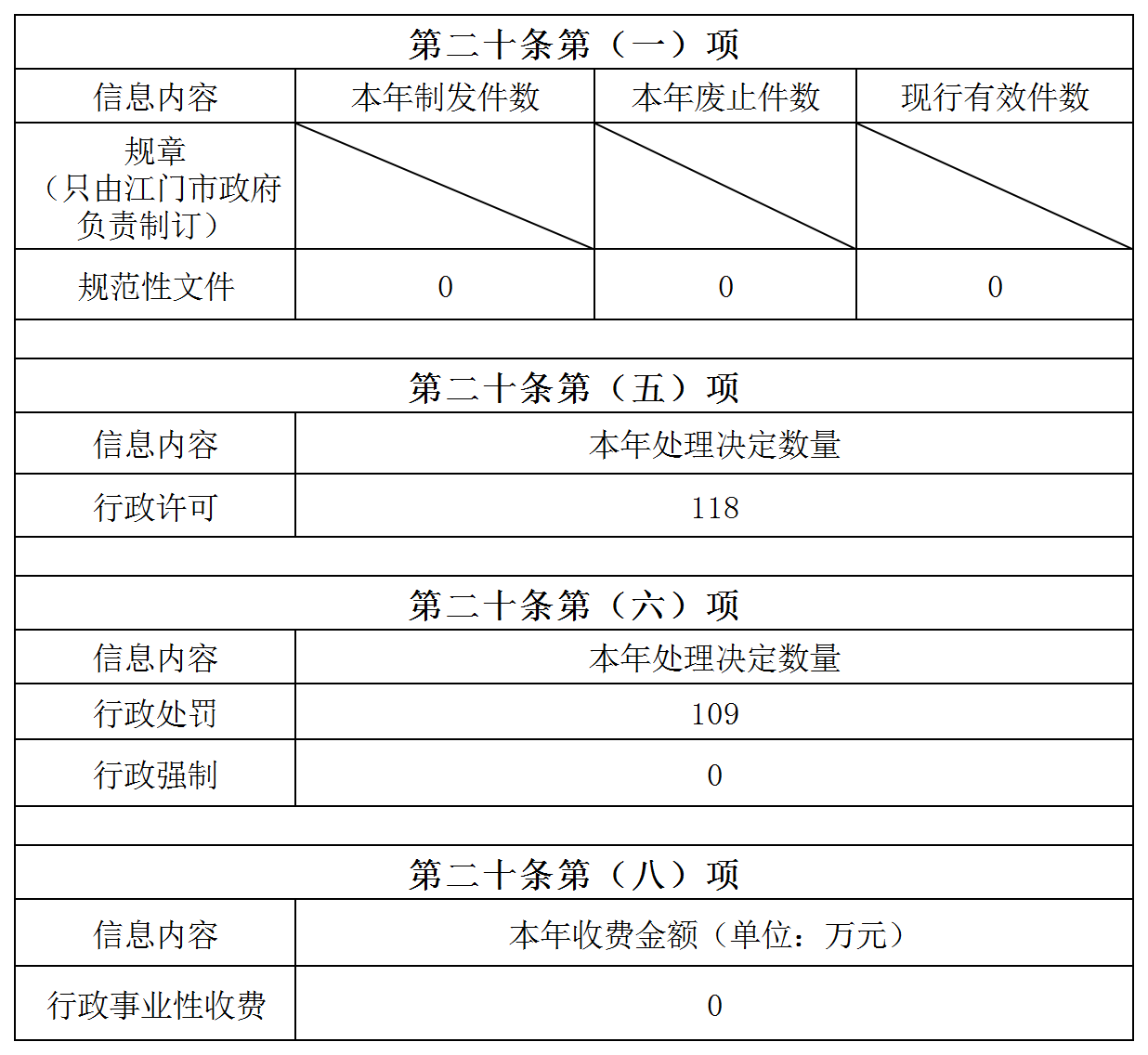 第二十条第（一）项

| 信息内容 | 本年制发件数 | 本年废止件数 | 现行有效件数 |
|---|---|---|---|
| 规章（只由江门市政府负责制订） | | | |
| 规范性文件 | 0 | 0 | 0 |

第二十条第（五）项

| 信息内容 | 本年处理决定数量 |
|---|---|
| 行政许可 | 118 |

第二十条第（六）项

| 信息内容 | 本年处理决定数量 |
|---|---|
| 行政处罚 | 109 |
| 行政强制 | 0 |

第二十条第（八）项

| 信息内容 | 本年收费金额（单位：万元） |
|---|---|
| 行政事业性收费 | 0 |